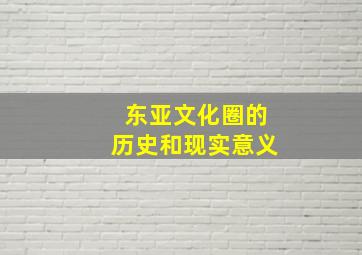 东亚文化圈的
历史和现实意义